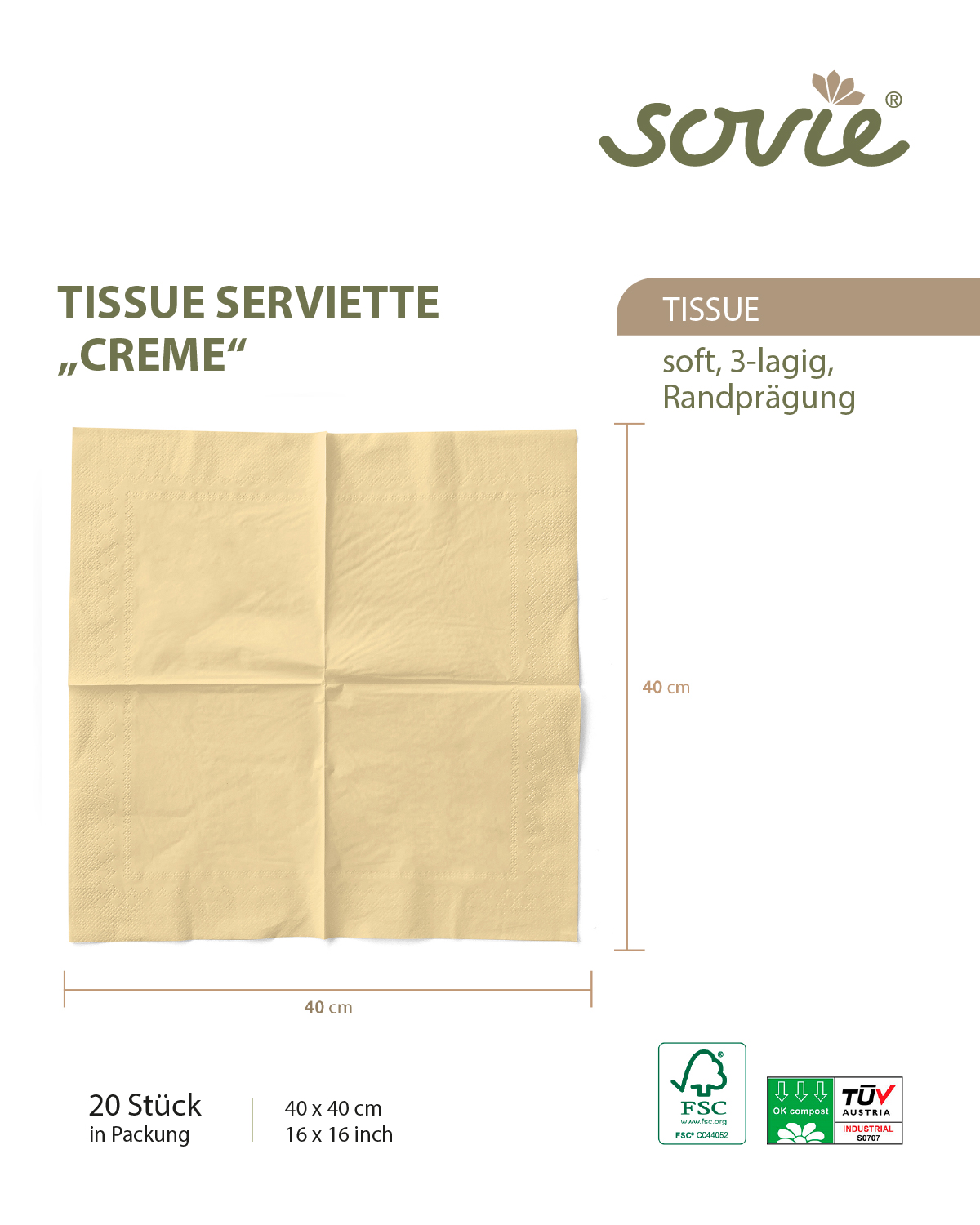 sovie®

TISSUE SERVIETTE „CREME“

TISSUE

soft, 3-lagig, Randprägung

40 cm

40 cm

20 Stück
in Packung

40 x 40 cm
16 x 16 inch

FSC
www.fsc.org
FSC® C044052

OK compost

TÜV AUSTRIA

INDUSTRIAL
S0707